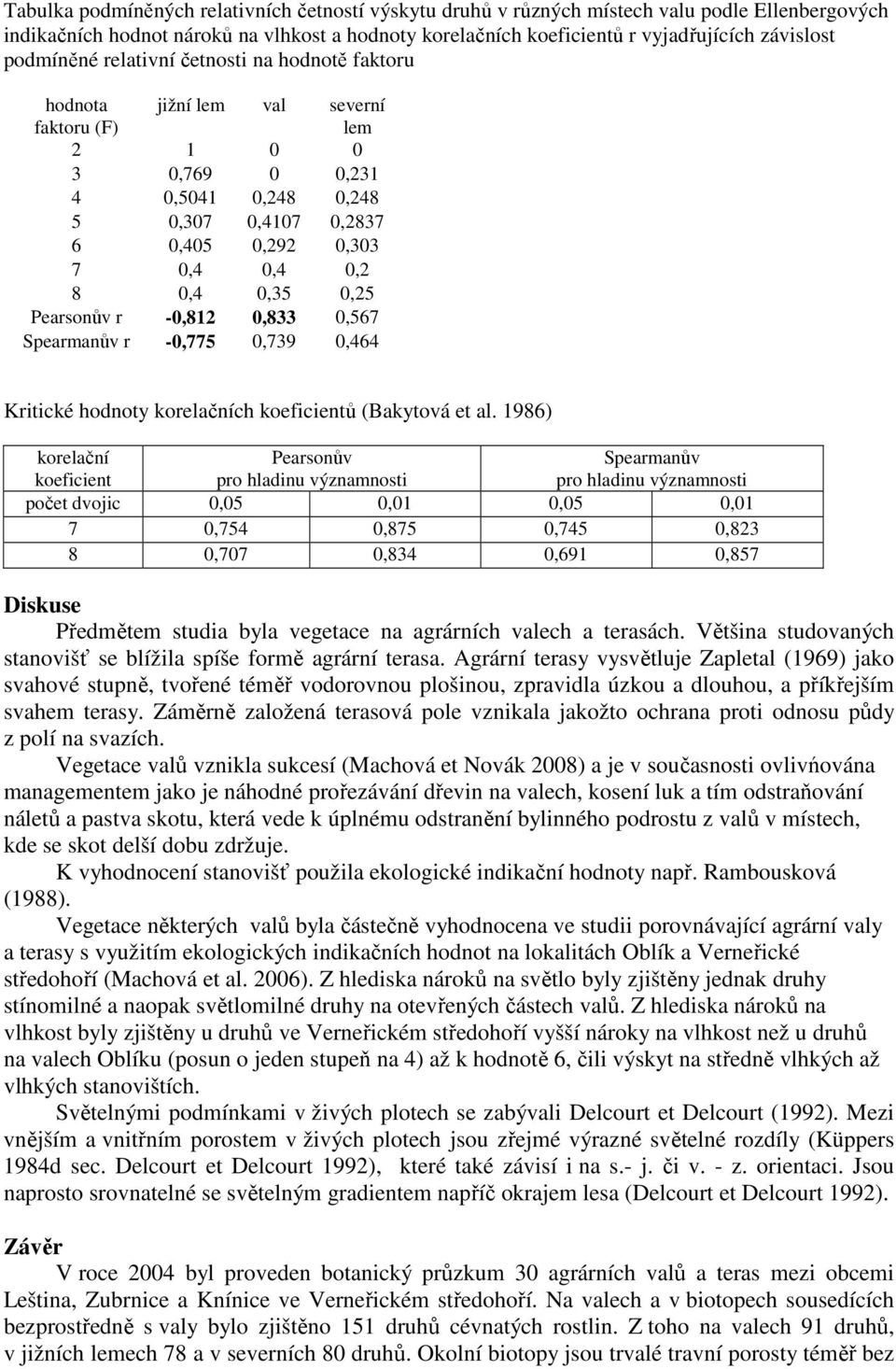 Tabulka podmíněných relativních četností výskytu druhů v různých místech valu podle Ellenbergových indikačních hodnot nároků na vlhkost a hodnoty korelačních koeficientů r vyjadřujících závislost podmíněné relativní četnosti na hodnotě faktoru

| hodnota faktoru (F) | jižní lem | val | severní lem |
|---|---|---|---|
| 2 | 1 | 0 | 0 |
| 3 | 0,769 | 0 | 0,231 |
| 4 | 0,5041 | 0,248 | 0,248 |
| 5 | 0,307 | 0,4107 | 0,2837 |
| 6 | 0,405 | 0,292 | 0,303 |
| 7 | 0,4 | 0,4 | 0,2 |
| 8 | 0,4 | 0,35 | 0,25 |
| Pearsonův r | -0,812 | 0,833 | 0,567 |
| Spearmanův r | -0,775 | 0,739 | 0,464 |

Kritické hodnoty korelačních koeficientů (Bakytová et al. 1986)

| korelační koeficient | Pearsonův pro hladinu významnosti | | Spearmanův pro hladinu významnosti | |
|---|---|---|---|---|
| počet dvojic | 0,05 | 0,01 | 0,05 | 0,01 |
| 7 | 0,754 | 0,875 | 0,745 | 0,823 |
| 8 | 0,707 | 0,834 | 0,691 | 0,857 |

Diskuse

Předmětem studia byla vegetace na agrárních valech a terasách. Většina studovaných stanovišť se blížila spíše formě agrární terasa. Agrární terasy vysvětluje Zapletal (1969) jako svahové stupně, tvořené téměř vodorovnou plošinou, zpravidla úzkou a dlouhou, a příkřejším svahem terasy. Záměrně založená terasová pole vznikala jakožto ochrana proti odnosu půdy z polí na svazích.

Vegetace valů vznikla sukcesí (Machová et Novák 2008) a je v současnosti ovlivńována managementem jako je náhodné prořezávání dřevin na valech, kosení luk a tím odstraňování náletů a pastva skotu, která vede k úplnému odstranění bylinného podrostu z valů v místech, kde se skot delší dobu zdržuje.

K vyhodnocení stanovišť použila ekologické indikační hodnoty např. Rambousková (1988).

Vegetace některých valů byla částečně vyhodnocena ve studii porovnávající agrární valy a terasy s využitím ekologických indikačních hodnot na lokalitách Oblík a Verneřické středohoří (Machová et al. 2006). Z hlediska nároků na světlo byly zjištěny jednak druhy stínomilné a naopak světlomilné druhy na otevřených částech valů. Z hlediska nároků na vlhkost byly zjištěny u druhů ve Verneřickém středohoří vyšší nároky na vlhkost než u druhů na valech Oblíku (posun o jeden stupeň na 4) až k hodnotě 6, čili výskyt na středně vlhkých až vlhkých stanovištích.

Světelnými podmínkami v živých plotech se zabývali Delcourt et Delcourt (1992). Mezi vnějším a vnitřním porostem v živých plotech jsou zřejmé výrazné světelné rozdíly (Küppers 1984d sec. Delcourt et Delcourt 1992), které také závisí i na s.- j. či v. - z. orientaci. Jsou naprosto srovnatelné se světelným gradientem napříč okrajem lesa (Delcourt et Delcourt 1992).

Závěr

V roce 2004 byl proveden botanický průzkum 30 agrárních valů a teras mezi obcemi Leština, Zubrnice a Knínice ve Verneřickém středohoří. Na valech a v biotopech sousedících bezprostředně s valy bylo zjištěno 151 druhů cévnatých rostlin. Z toho na valech 91 druhů, v jižních lemech 78 a v severních 80 druhů. Okolní biotopy jsou trvalé travní porosty téměř bez